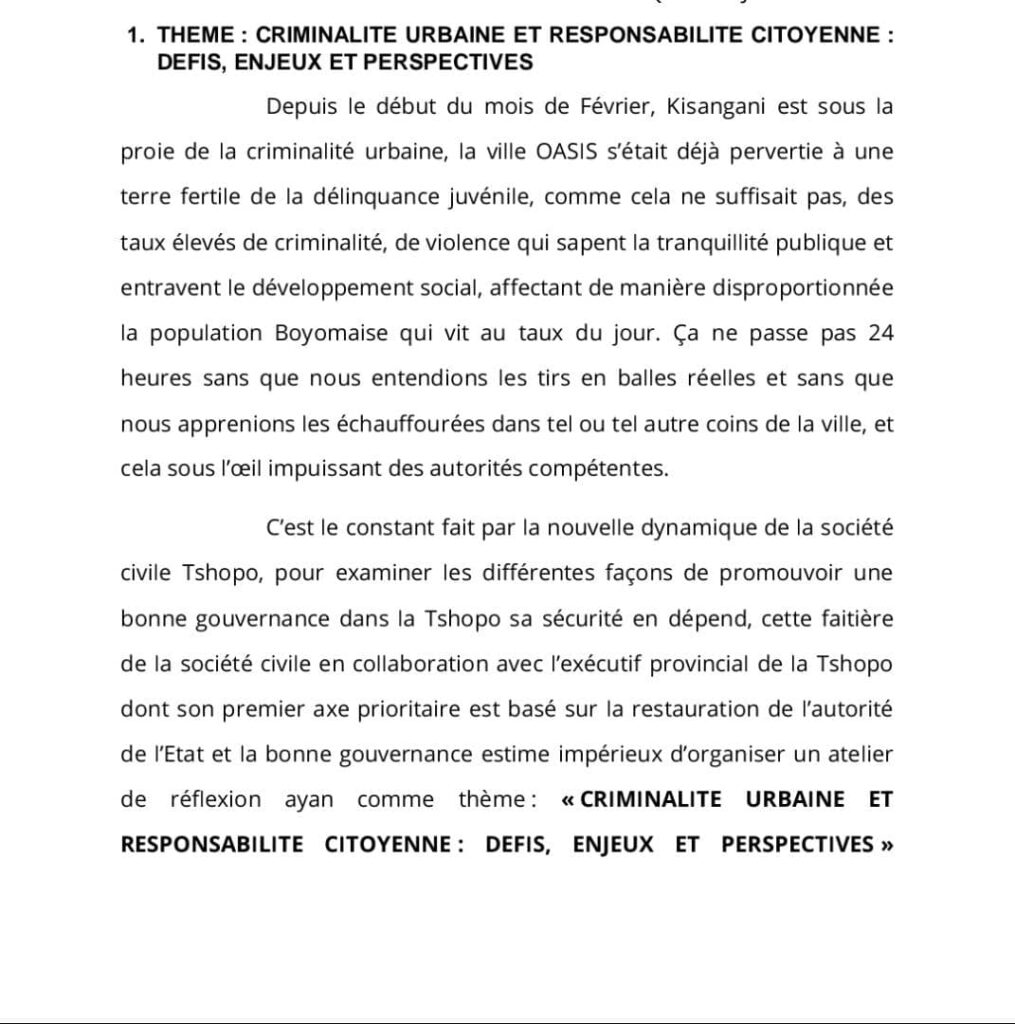 1. THEME : CRIMINALITE URBAINE ET RESPONSABILITE CITOYENNE : DEFIS, ENJEUX ET PERSPECTIVES

Depuis le début du mois de Février, Kisangani est sous la proie de la criminalité urbaine, la ville OASIS s'était déjà pervertie à une terre fertile de la délinquance juvénile, comme cela ne suffisait pas, des taux élevés de criminalité, de violence qui sapent la tranquillité publique et entravent le développement social, affectant de manière disproportionnée la population Boyomaise qui vit au taux du jour. Ça ne passe pas 24 heures sans que nous entendions les tirs en balles réelles et sans que nous apprenions les échauffourées dans tel ou tel autre coins de la ville, et cela sous l'œil impuissant des autorités compétentes.

C'est le constant fait par la nouvelle dynamique de la société civile Tshopo, pour examiner les différentes façons de promouvoir une bonne gouvernance dans la Tshopo sa sécurité en dépend, cette faitière de la société civile en collaboration avec l'exécutif provincial de la Tshopo dont son premier axe prioritaire est basé sur la restauration de l'autorité de l'Etat et la bonne gouvernance estime impérieux d'organiser un atelier de réflexion ayan comme thème : « CRIMINALITE URBAINE ET RESPONSABILITE CITOYENNE : DEFIS, ENJEUX ET PERSPECTIVES »